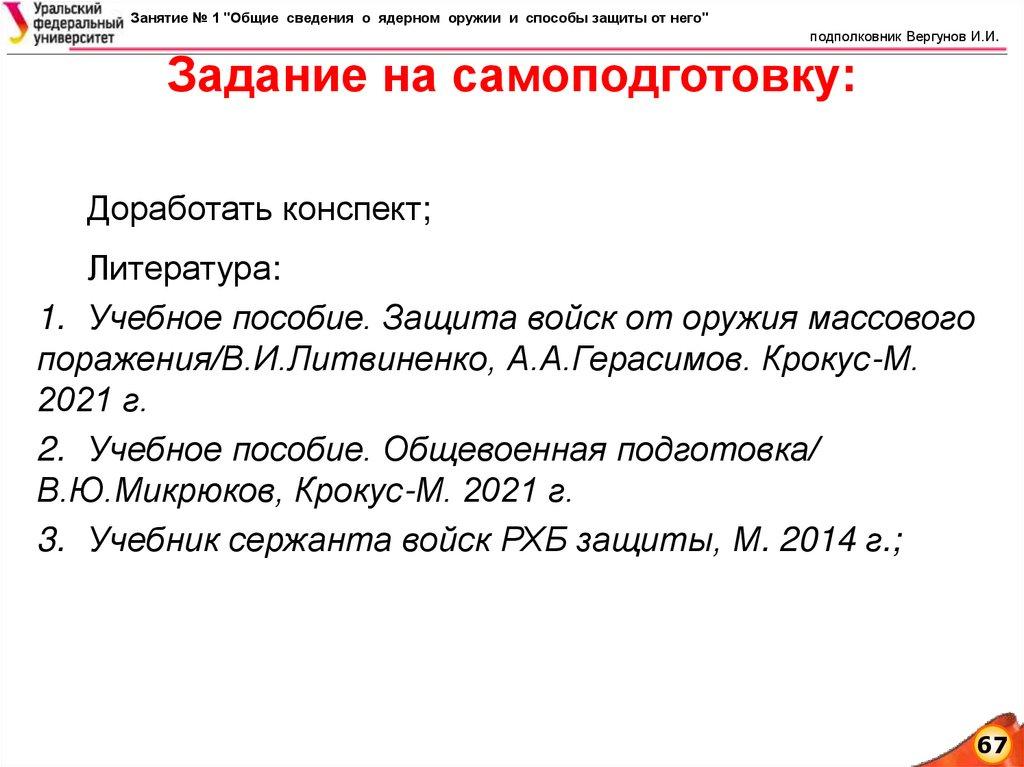 Уральский федеральный университет

Занятие № 1 "Общие сведения о ядерном оружии и способы защиты от него"

подполковник Вергунов И.И.

Задание на самоподготовку:

Доработать конспект;

Литература:

1. Учебное пособие. Защита войск от оружия массового поражения/В.И.Литвиненко, А.А.Герасимов. Крокус-М. 2021 г.

2. Учебное пособие. Общевоенная подготовка/ В.Ю.Микрюков, Крокус-М. 2021 г.

3. Учебник сержанта войск РХБ защиты, М. 2014 г.;

67